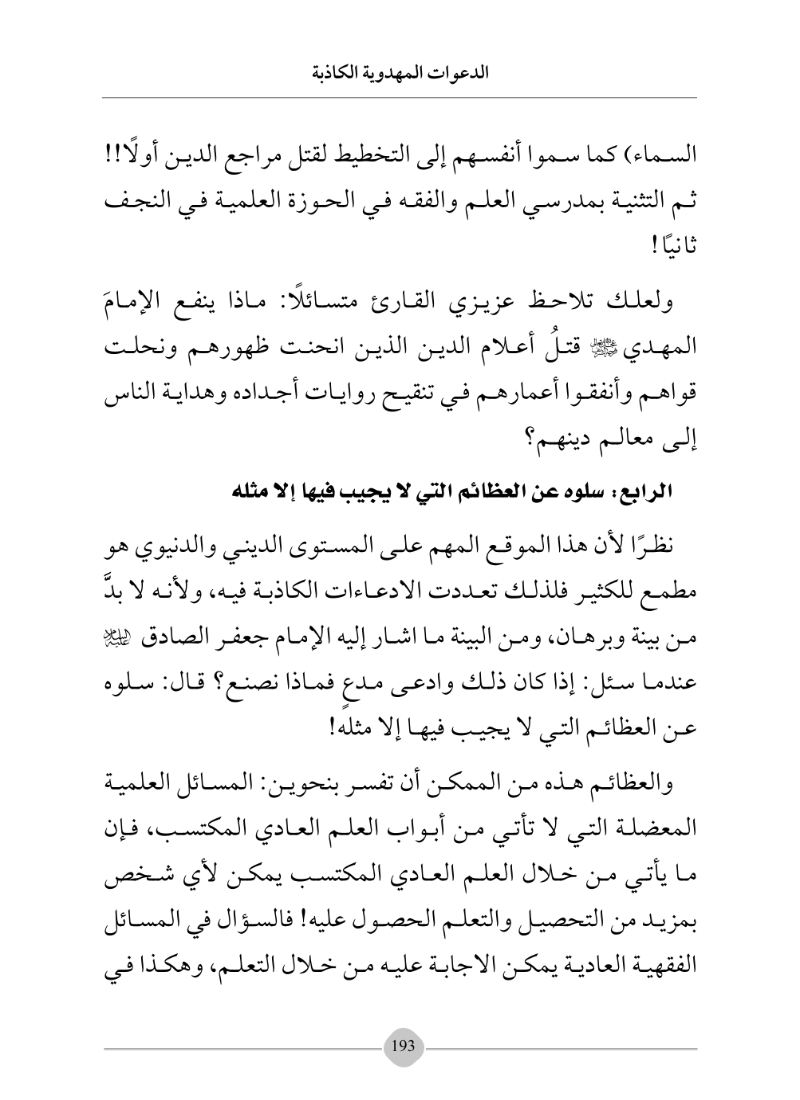 الدعوات المهدوية الكاذبة

السماء) كما سموا أنفسهم إلى التخطيط لقتل مراجع الدين أولًا!! ثم التثنية بمدرسي العلم والفقه في الحوزة العلمية في النجف ثانيًا!

ولعلك تلاحظ عزيزي القارئ متسائلًا: ماذا ينفع الإمامَ المهدي ﷺ قتلُ أعلام الدين الذين انحنت ظهورهم ونحلت قواهم وأنفقوا أعمارهم في تنقيح روايات أجداده وهداية الناس إلى معالم دينهم؟

الرابع: سلوه عن العظائم التي لا يجيب فيها إلا مثله

نظرًا لأن هذا الموقع المهم على المستوى الديني والدنيوي هو مطمع للكثير فلذلك تعددت الادعاءات الكاذبة فيه، ولأنه لا بدَّ من بينة وبرهان، ومن البينة ما اشار إليه الإمام جعفر الصادق ﷺ عندما سئل: إذا كان ذلك وادعى مدعٍ فماذا نصنع؟ قال: سلوه عن العظائم التي لا يجيب فيها إلا مثله!

والعظائم هذه من الممكن أن تفسر بنحوين: المسائل العلمية المعضلة التي لا تأتي من أبواب العلم العادي المكتسب، فإن ما يأتي من خلال العلم العادي المكتسب يمكن لأي شخص بمزيد من التحصيل والتعلم الحصول عليه! فالسؤال في المسائل الفقهية العادية يمكن الاجابة عليه من خلال التعلم، وهكذا في

193